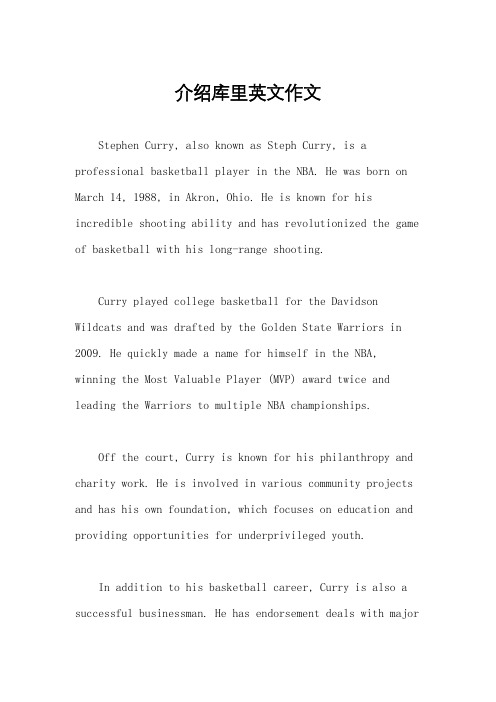 介绍库里英文作文

Stephen Curry, also known as Steph Curry, is a professional basketball player in the NBA. He was born on March 14, 1988, in Akron, Ohio. He is known for his incredible shooting ability and has revolutionized the game of basketball with his long-range shooting.

Curry played college basketball for the Davidson Wildcats and was drafted by the Golden State Warriors in 2009. He quickly made a name for himself in the NBA, winning the Most Valuable Player (MVP) award twice and leading the Warriors to multiple NBA championships.

Off the court, Curry is known for his philanthropy and charity work. He is involved in various community projects and has his own foundation, which focuses on education and providing opportunities for underprivileged youth.

In addition to his basketball career, Curry is also a successful businessman. He has endorsement deals with major